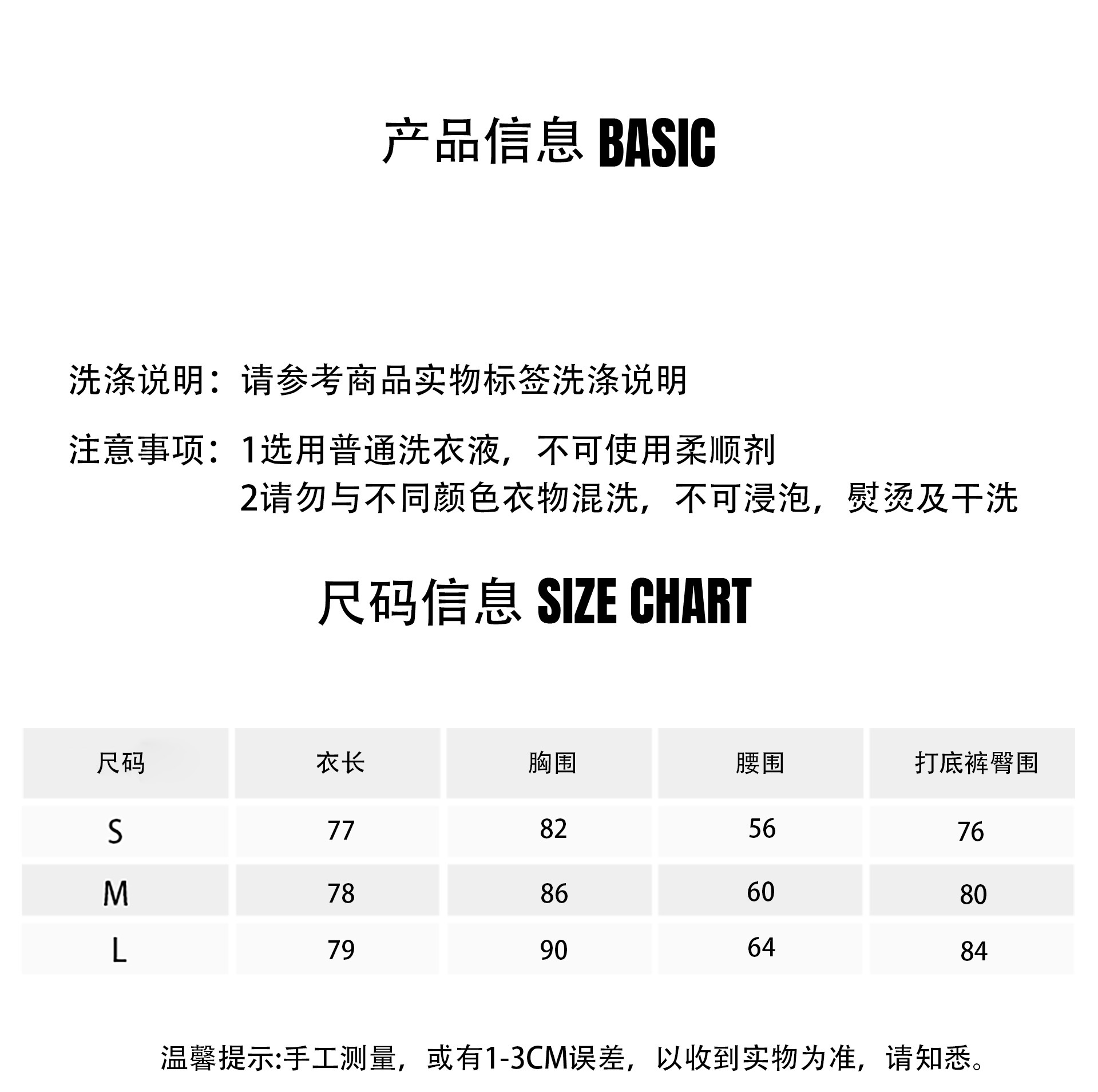 产品信息 BASIC

洗涤说明：请参考商品实物标签洗涤说明

注意事项：1选用普通洗衣液，不可使用柔顺剂
2请勿与不同颜色衣物混洗，不可浸泡，熨烫及干洗

尺码信息 SIZE CHART

| 尺码 | 衣长 | 胸围 | 腰围 | 打底裤臀围 |
|---|---|---|---|---|
| S | 77 | 82 | 56 | 76 |
| M | 78 | 86 | 60 | 80 |
| L | 79 | 90 | 64 | 84 |

温馨提示:手工测量，或有1-3CM误差，以收到实物为准，请知悉。